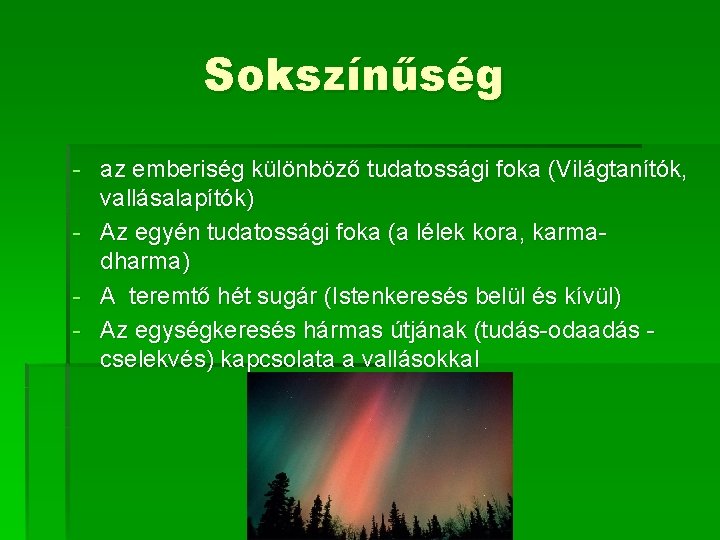 Sokszínűség

- az emberiség különböző tudatossági foka (Világtanítók, vallásalapítók)
- Az egyén tudatossági foka (a lélek kora, karma-dharma)
- A teremtő hét sugár (Istenkeresés belül és kívül)
- Az egységkeresés hármas útjának (tudás-odaadás - cselekvés) kapcsolata a vallásokkal